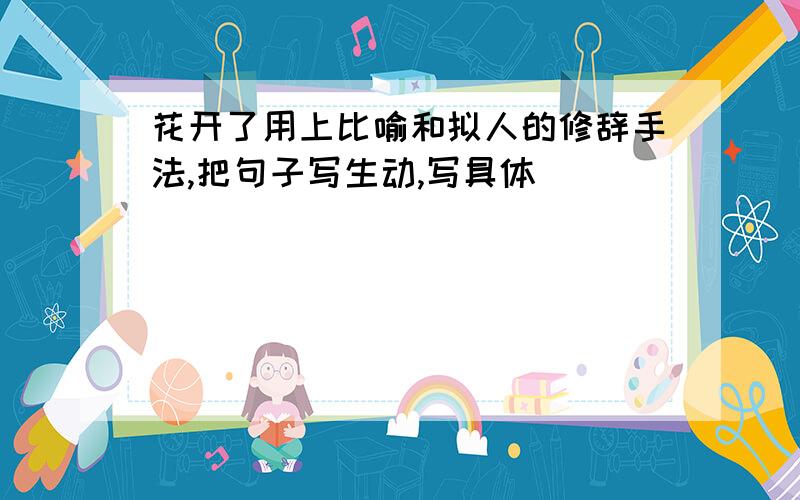 花开了用上比喻和拟人的修辞手法,把句子写生动,写具体